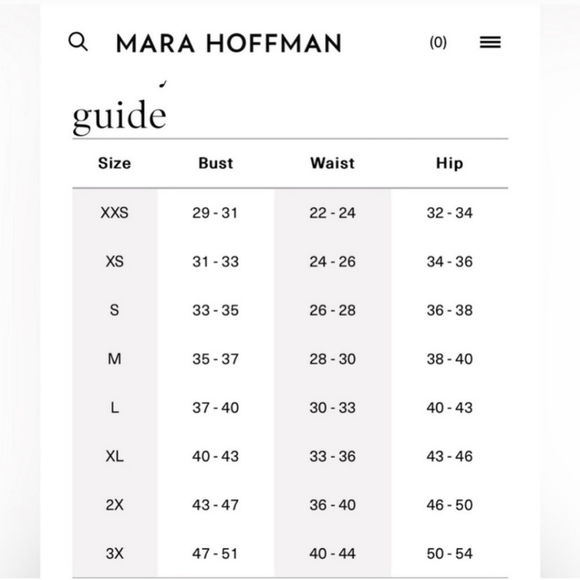 MARA HOFFMAN (0)

guide

| Size | Bust | Waist | Hip |
|---|---|---|---|
| XXS | 29 - 31 | 22 - 24 | 32 - 34 |
| XS | 31 - 33 | 24 - 26 | 34 - 36 |
| S | 33 - 35 | 26 - 28 | 36 - 38 |
| M | 35 - 37 | 28 - 30 | 38 - 40 |
| L | 37 - 40 | 30 - 33 | 40 - 43 |
| XL | 40 - 43 | 33 - 36 | 43 - 46 |
| 2X | 43 - 47 | 36 - 40 | 46 - 50 |
| 3X | 47 - 51 | 40 - 44 | 50 - 54 |